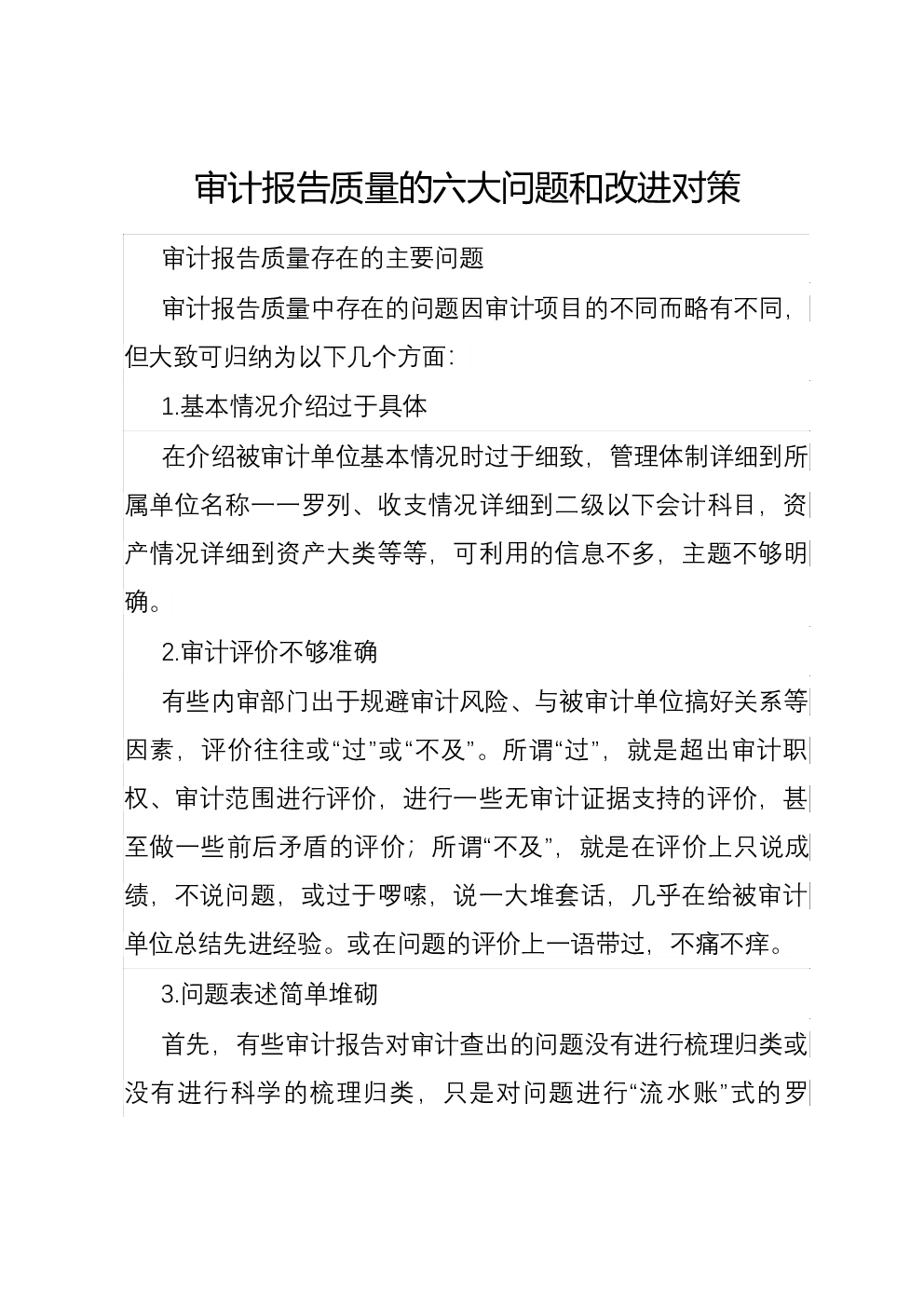 审计报告质量的六大问题和改进对策

审计报告质量存在的主要问题

审计报告质量中存在的问题因审计项目的不同而略有不同，但大致可归纳为以下几个方面：

1.基本情况介绍过于具体

在介绍被审计单位基本情况时过于细致，管理体制详细到所属单位名称一一罗列、收支情况详细到二级以下会计科目，资产情况详细到资产大类等等，可利用的信息不多，主题不够明确。

2.审计评价不够准确

有些内审部门出于规避审计风险、与被审计单位搞好关系等因素，评价往往或“过”或“不及”。所谓“过”，就是超出审计职权、审计范围进行评价，进行一些无审计证据支持的评价，甚至做一些前后矛盾的评价；所谓“不及”，就是在评价上只说成绩，不说问题，或过于啰嗦，说一大堆套话，几乎在给被审计单位总结先进经验。或在问题的评价上一语带过，不痛不痒。

3.问题表述简单堆砌

首先，有些审计报告对审计查出的问题没有进行梳理归类或没有进行科学的梳理归类，只是对问题进行“流水账”式的罗